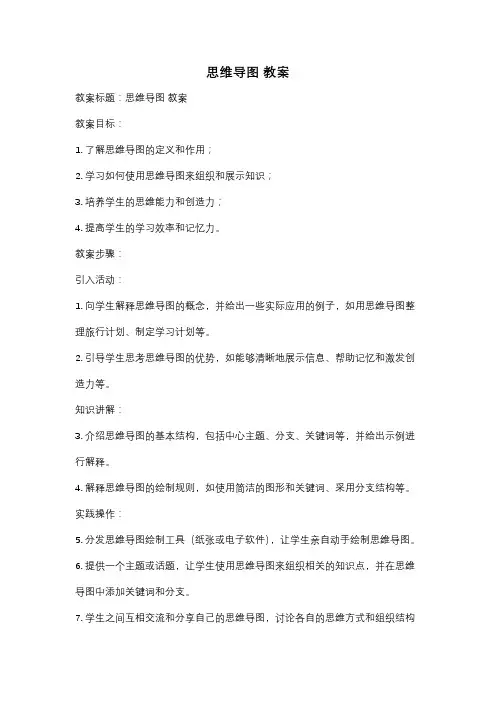 思维导图 教案

教案标题：思维导图 教案

教案目标：

1. 了解思维导图的定义和作用；

2. 学习如何使用思维导图来组织和展示知识；

3. 培养学生的思维能力和创造力；

4. 提高学生的学习效率和记忆力。

教案步骤：

引入活动：

1. 向学生解释思维导图的概念，并给出一些实际应用的例子，如用思维导图整理旅行计划、制定学习计划等。

2. 引导学生思考思维导图的优势，如能够清晰地展示信息、帮助记忆和激发创造力等。

知识讲解：

3. 介绍思维导图的基本结构，包括中心主题、分支、关键词等，并给出示例进行解释。

4. 解释思维导图的绘制规则，如使用简洁的图形和关键词、采用分支结构等。

实践操作：

5. 分发思维导图绘制工具（纸张或电子软件），让学生亲自动手绘制思维导图。

6. 提供一个主题或话题，让学生使用思维导图来组织相关的知识点，并在思维导图中添加关键词和分支。

7. 学生之间互相交流和分享自己的思维导图，讨论各自的思维方式和组织结构